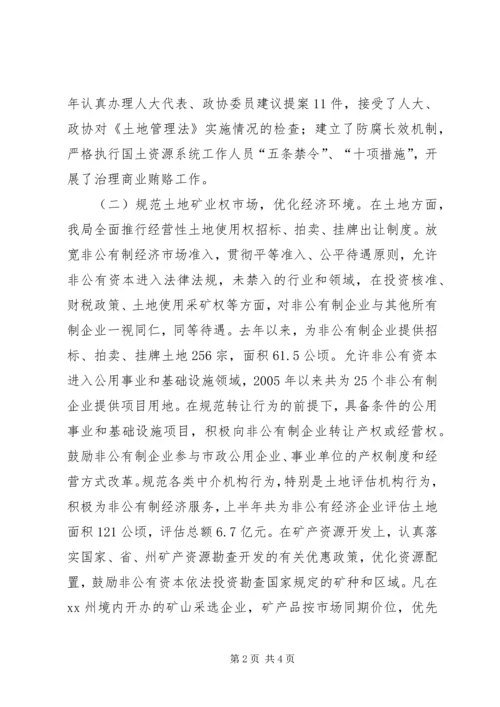 年认真办理人大代表、政协委员建议提案11件，接受了人大、政协对《土地管理法》实施情况的检查；建立了防腐长效机制，严格执行国土资源系统工作人员“五条禁令”、“十项措施”，开展了治理商业贿赂工作。

（二）规范土地矿业权市场，优化经济环境。在土地方面，我局全面推行经营性土地使用权招标、拍卖、挂牌出让制度。放宽非公有制经济市场准入，贯彻平等准入、公平待遇原则，允许非公有资本进入法律法规，未禁入的行业和领域，在投资核准、财税政策、土地使用采矿权等方面，对非公有制企业与其他所有制企业一视同仁，同等待遇。去年以来，为非公有制企业提供招标、拍卖、挂牌土地256宗，面积61.5公顷。允许非公有资本进入公用事业和基础设施领域，2005年以来共为25个非公有制企业提供项目用地。在规范转让行为的前提下，具备条件的公用事业和基础设施项目，积极向非公有制企业转让产权或经营权。鼓励非公有制企业参与市政公用企业、事业单位的产权制度和经营方式改革。规范各类中介机构行为，特别是土地评估机构行为，积极为非公有制经济服务，上半年共为非公有经济企业评估土地面积121公顷，评估总额6.7亿元。在矿产资源开发上，认真落实国家、省、州矿产资源勘查开发的有关优惠政策，优化资源配置，鼓励非公有资本依法投资勘查国家规定的矿种和区域。凡在xx州境内开办的矿山采选企业，矿产品按市场同期价位，优先

第2页 共4页